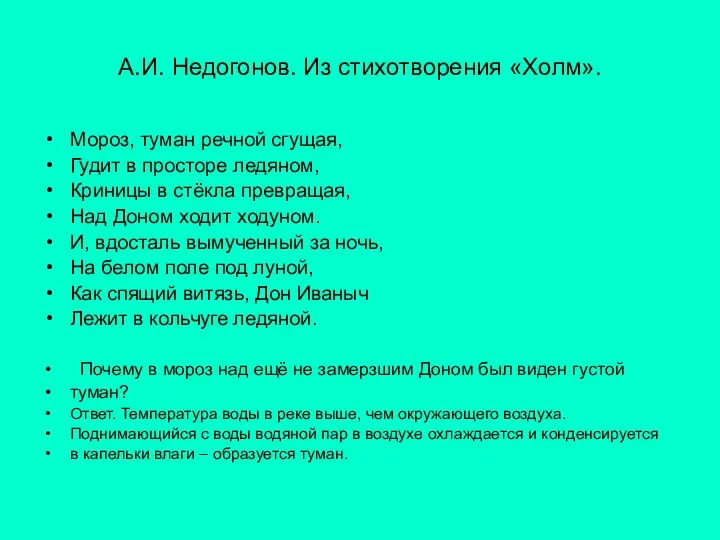 А.И. Недогонов. Из стихотворения «Холм».

• Мороз, туман речной сгущая,
• Гудит в просторе ледяном,
• Криницы в стёкла превращая,
• Над Доном ходит ходуном.
• И, вдосталь вымученный за ночь,
• На белом поле под луной,
• Как спящий витязь, Дон Иваныч
• Лежит в кольчуге ледяной.

• Почему в мороз над ещё не замерзшим Доном был виден густой
• туман?
• Ответ. Температура воды в реке выше, чем окружающего воздуха.
• Поднимающийся с воды водяной пар в воздухе охлаждается и конденсируется
• в капельки влаги – образуется туман.